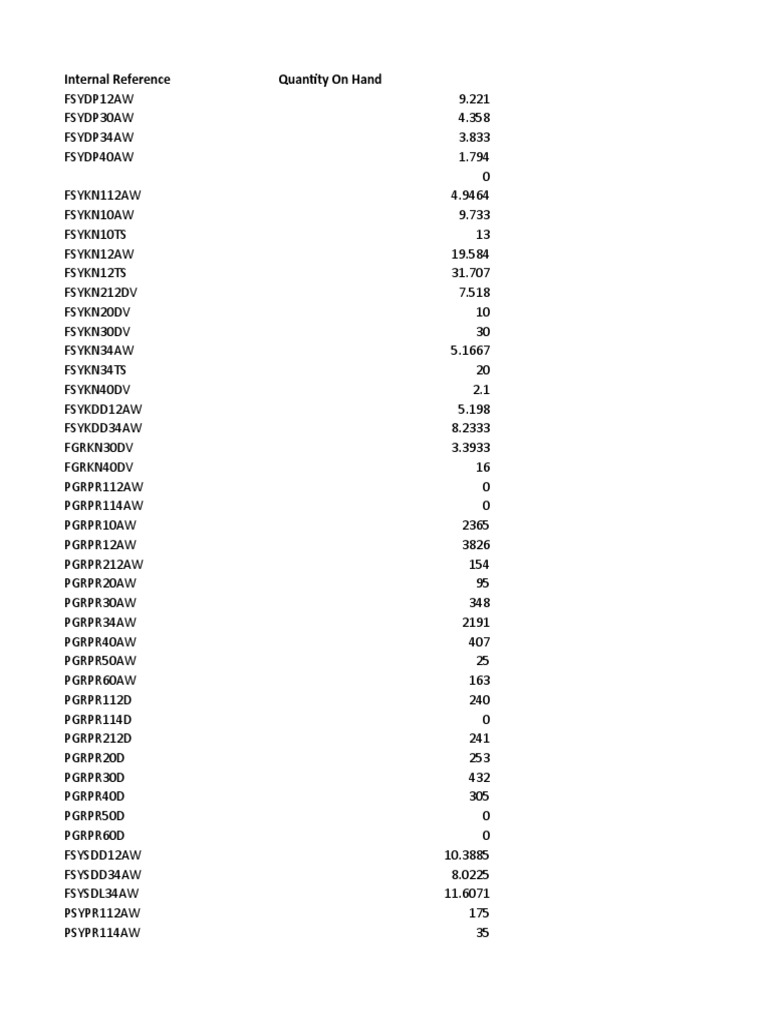 | Internal Reference | Quantity On Hand |
|---|---|
| FSYDP12AW | 9.221 |
| FSYDP30AW | 4.358 |
| FSYDP34AW | 3.833 |
| FSYDP40AW | 1.794 |
| | 0 |
| FSYKN112AW | 4.9464 |
| FSYKN10AW | 9.733 |
| FSYKN10TS | 13 |
| FSYKN12AW | 19.584 |
| FSYKN12TS | 31.707 |
| FSYKN212DV | 7.518 |
| FSYKN20DV | 10 |
| FSYKN30DV | 30 |
| FSYKN34AW | 5.1667 |
| FSYKN34TS | 20 |
| FSYKN40DV | 2.1 |
| FSYKDD12AW | 5.198 |
| FSYKDD34AW | 8.2333 |
| FGRKN30DV | 3.3933 |
| FGRKN40DV | 16 |
| PGRPR112AW | 0 |
| PGRPR114AW | 0 |
| PGRPR10AW | 2365 |
| PGRPR12AW | 3826 |
| PGRPR212AW | 154 |
| PGRPR20AW | 95 |
| PGRPR30AW | 348 |
| PGRPR34AW | 2191 |
| PGRPR40AW | 407 |
| PGRPR50AW | 25 |
| PGRPR60AW | 163 |
| PGRPR112D | 240 |
| PGRPR114D | 0 |
| PGRPR212D | 241 |
| PGRPR20D | 253 |
| PGRPR30D | 432 |
| PGRPR40D | 305 |
| PGRPR50D | 0 |
| PGRPR60D | 0 |
| FSYSDD12AW | 10.3885 |
| FSYSDD34AW | 8.0225 |
| FSYSDL34AW | 11.6071 |
| PSYPR112AW | 175 |
| PSYPR114AW | 35 |